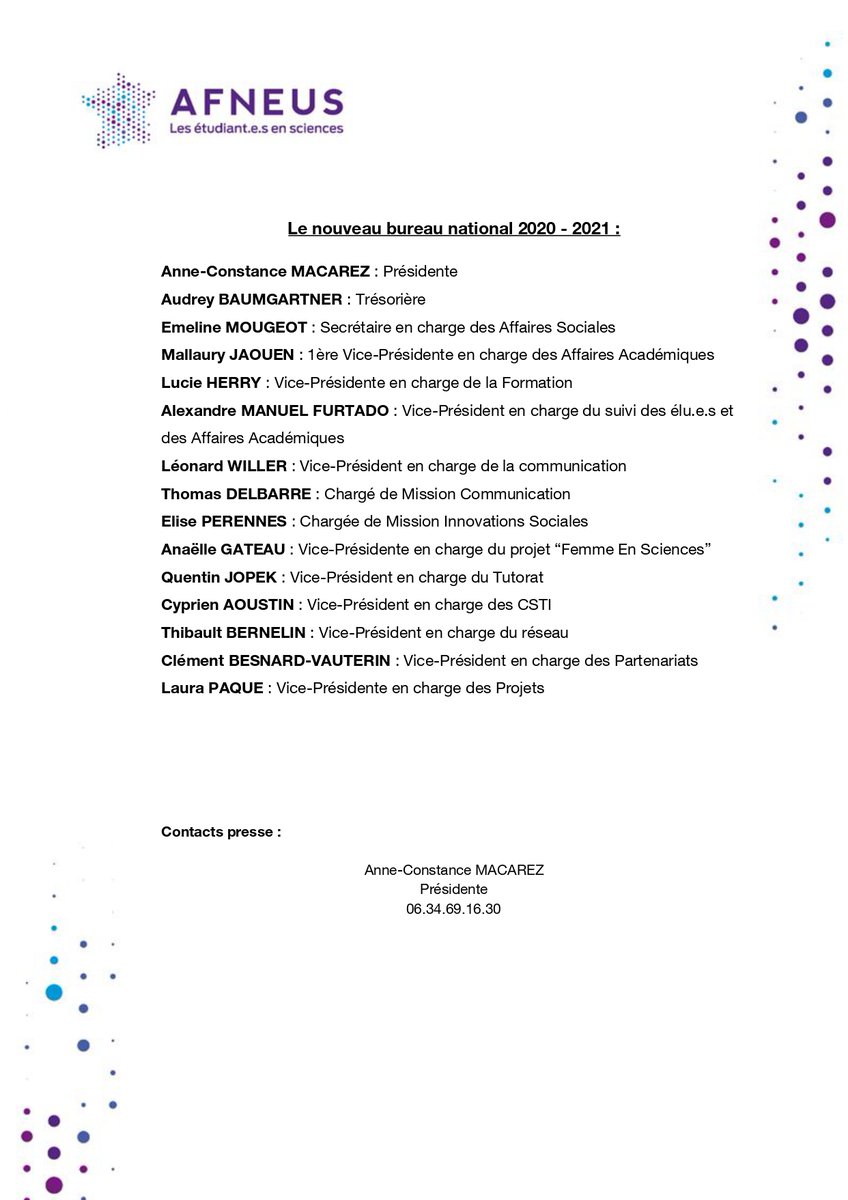 AFNEUS
Les étudiant.e.s en sciences

Le nouveau bureau national 2020 - 2021 :

Anne-Constance MACAREZ : Présidente
Audrey BAUMGARTNER : Trésorière
Emeline MOUGEOT : Secrétaire en charge des Affaires Sociales
Mallaury JAOUEN : 1ère Vice-Présidente en charge des Affaires Académiques
Lucie HERRY : Vice-Présidente en charge de la Formation
Alexandre MANUEL FURTADO : Vice-Président en charge du suivi des élu.e.s et des Affaires Académiques
Léonard WILLER : Vice-Président en charge de la communication
Thomas DELBARRE : Chargé de Mission Communication
Elise PERENNES : Chargée de Mission Innovations Sociales
Anaëlle GATEAU : Vice-Présidente en charge du projet “Femme En Sciences”
Quentin JOPEK : Vice-Président en charge du Tutorat
Cyprien AOUSTIN : Vice-Président en charge des CSTI
Thibault BERNELIN : Vice-Président en charge du réseau
Clément BESNARD-VAUTERIN : Vice-Président en charge des Partenariats
Laura PAQUE : Vice-Présidente en charge des Projets

Contacts presse :

Anne-Constance MACAREZ
Présidente
06.34.69.16.30